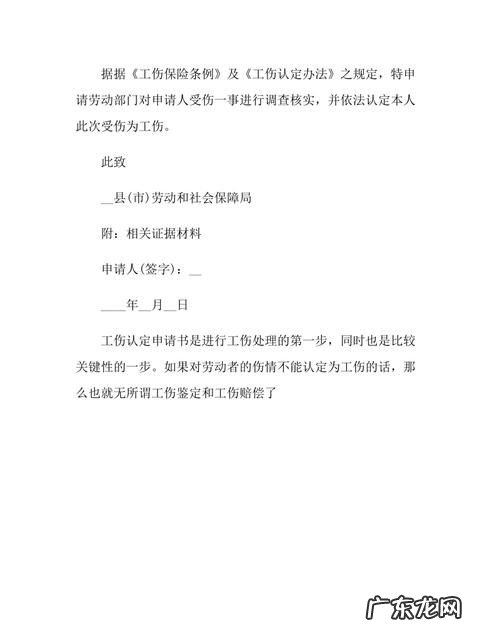 据据《工伤保险条例》及《工伤认定办法》之规定，特申请劳动部门对申请人受伤一事进行调查核实，并依法认定本人此次受伤为工伤。

此致

__县(市)劳动和社会保障局

附：相关证据材料

申请人(签字)：__

____年__月__日

工伤认定申请书是进行工伤处理的第一步，同时也是比较关键性的一步。如果对劳动者的伤情不能认定为工伤的话，那么也就无所谓工伤鉴定和工伤赔偿了

广东龙网